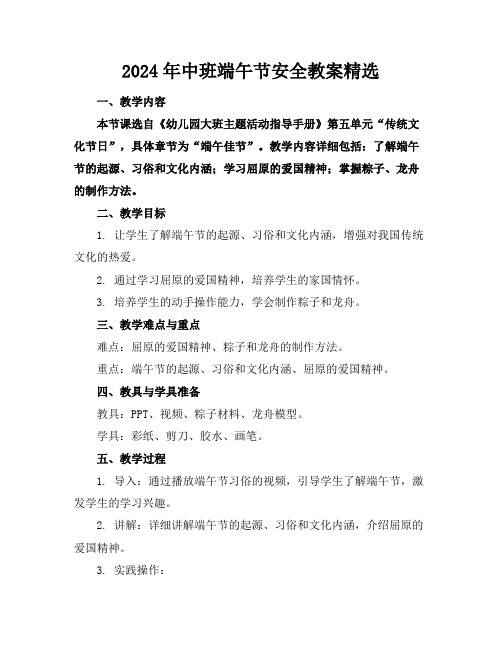 2024年中班端午节安全教案精选

一、教学内容

本节课选自《幼儿园大班主题活动指导手册》第五单元“传统文化节日”，具体章节为“端午佳节”。教学内容详细包括：了解端午节的起源、习俗和文化内涵；学习屈原的爱国精神；掌握粽子、龙舟的制作方法。

二、教学目标

1. 让学生了解端午节的起源、习俗和文化内涵，增强对我国传统文化的热爱。

2. 通过学习屈原的爱国精神，培养学生的家国情怀。

3. 培养学生的动手操作能力，学会制作粽子和龙舟。

三、教学难点与重点

难点：屈原的爱国精神、粽子和龙舟的制作方法。

重点：端午节的起源、习俗和文化内涵、屈原的爱国精神。

四、教具与学具准备

教具：PPT、视频、粽子材料、龙舟模型。

学具：彩纸、剪刀、胶水、画笔。

五、教学过程

1. 导入：通过播放端午节习俗的视频，引导学生了解端午节，激发学生的学习兴趣。

2. 讲解：详细讲解端午节的起源、习俗和文化内涵，介绍屈原的爱国精神。

3. 实践操作：